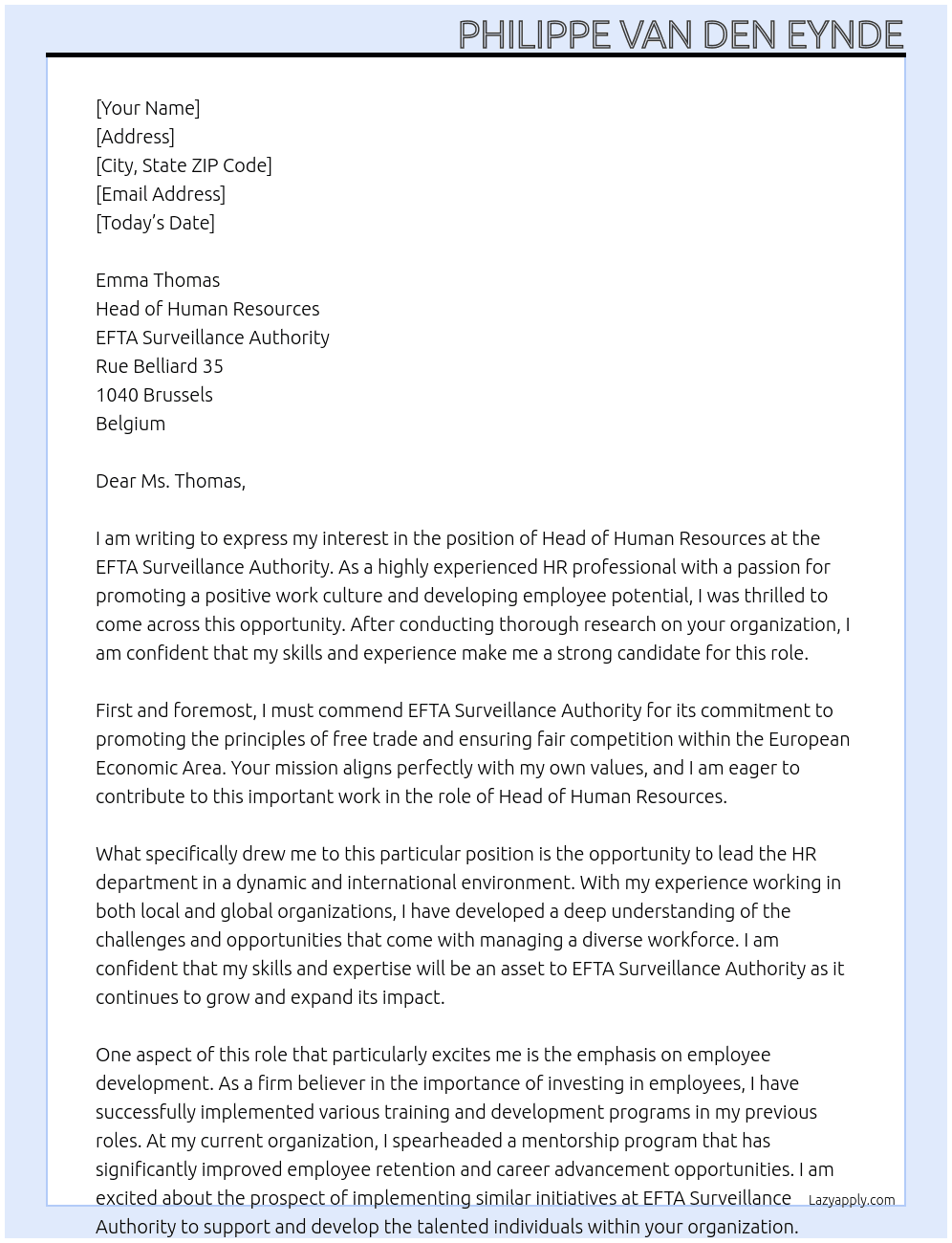 PHILIPPE VAN DEN EYNDE

[Your Name]
[Address]
[City, State ZIP Code]
[Email Address]
[Today's Date]

Emma Thomas
Head of Human Resources
EFTA Surveillance Authority
Rue Belliard 35
1040 Brussels
Belgium

Dear Ms. Thomas,

I am writing to express my interest in the position of Head of Human Resources at the EFTA Surveillance Authority. As a highly experienced HR professional with a passion for promoting a positive work culture and developing employee potential, I was thrilled to come across this opportunity. After conducting thorough research on your organization, I am confident that my skills and experience make me a strong candidate for this role.

First and foremost, I must commend EFTA Surveillance Authority for its commitment to promoting the principles of free trade and ensuring fair competition within the European Economic Area. Your mission aligns perfectly with my own values, and I am eager to contribute to this important work in the role of Head of Human Resources.

What specifically drew me to this particular position is the opportunity to lead the HR department in a dynamic and international environment. With my experience working in both local and global organizations, I have developed a deep understanding of the challenges and opportunities that come with managing a diverse workforce. I am confident that my skills and expertise will be an asset to EFTA Surveillance Authority as it continues to grow and expand its impact.

One aspect of this role that particularly excites me is the emphasis on employee development. As a firm believer in the importance of investing in employees, I have successfully implemented various training and development programs in my previous roles. At my current organization, I spearheaded a mentorship program that has significantly improved employee retention and career advancement opportunities. I am excited about the prospect of implementing similar initiatives at EFTA Surveillance Authority to support and develop the talented individuals within your organization.

Lazyapply.com